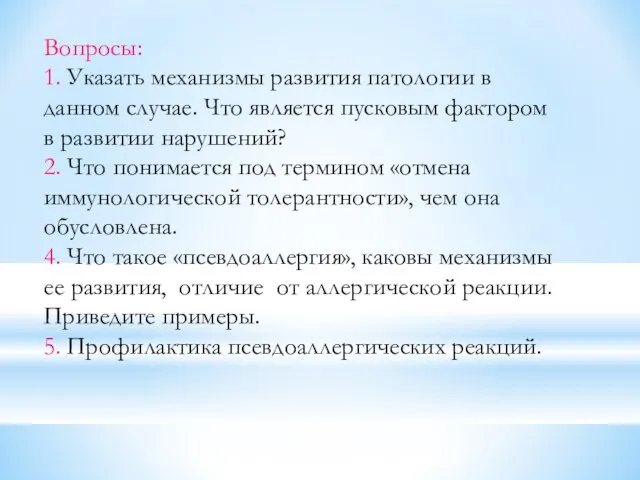 Вопросы:
1. Указать механизмы развития патологии в данном случае. Что является пусковым фактором в развитии нарушений?
2. Что понимается под термином «отмена иммунологической толерантности», чем она обусловлена.
4. Что такое «псевдоаллергия», каковы механизмы ее развития, отличие от аллергической реакции. Приведите примеры.
5. Профилактика псевдоаллергических реакций.